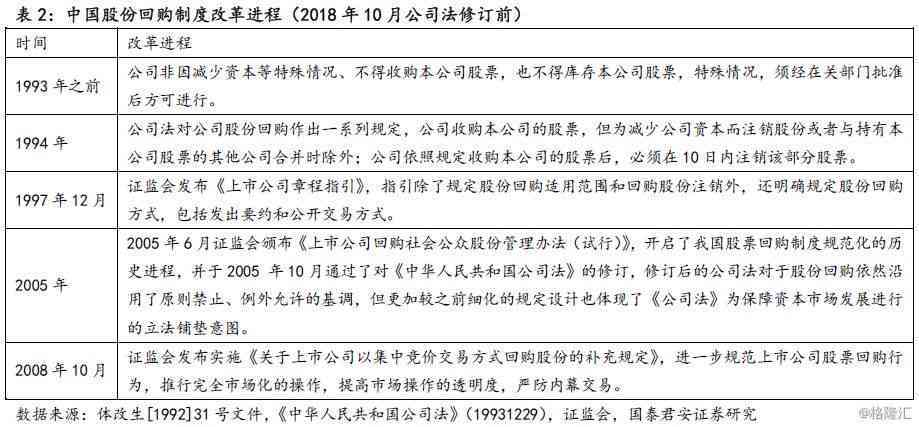 表 2：中国股份回购制度改革进程（2018 年 10 月公司法修订前）

| 时间 | 改革进程 |
|---|---|
| 1993 年之前 | 公司非因减少资本等特殊情况、不得收购本公司股票，也不得库存本公司股票，特殊情况，须经有关部门批准后方可进行。 |
| 1994 年 | 公司法对公司股份回购作出一系列规定，公司收购本公司的股票，但为减少公司资本而注销股份或者与持有本公司股票的其他公司合并时除外；公司依照规定收购本公司的股票后，必须在 10 日内注销该部分股票。 |
| 1997 年 12 月 | 证监会发布《上市公司章程指引》，指引除了规定股份回购适用范围和回购股份注销外，还明确规定股份回购方式，包括发出要约和公开交易方式。 |
| 2005 年 | 2005 年 6 月证监会颁布《上市公司回购社会公众股份管理办法（试行）》，开启了我国股票回购制度规范化的历史进程，并于 2005 年 10 月通过了对《中华人民共和国公司法》的修订，修订后的公司法对于股份回购依然沿用了原则禁止、例外允许的基调，但更加较之前细化的规定设计也体现了《公司法》为保障资本市场发展进行的立法铺垫意图。 |
| 2008 年 10 月 | 证监会发布实施《关于上市公司以集中竞价交易方式回购股份的补充规定》，进一步规范上市公司股票回购行为，推行完全市场化的操作，提高市场操作的透明度，严防内幕交易。 |

数据来源：体改生[1992]31 号文件，《中华人民共和国公司法》(19931229)，证监会，国泰君安证券研究

格隆汇